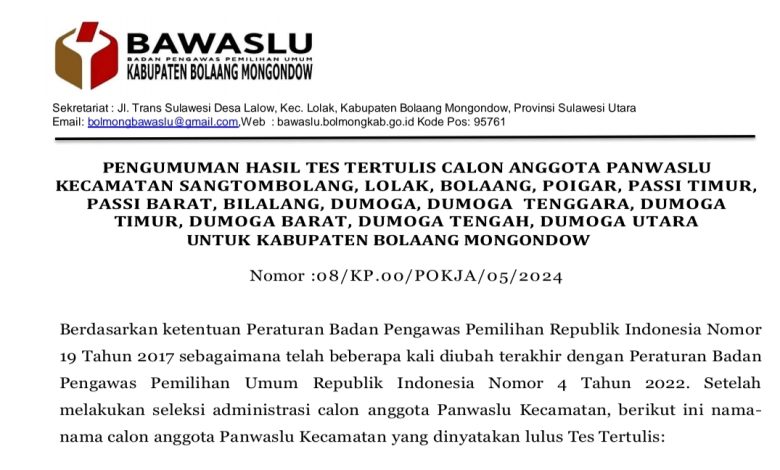 BAWASLU
BADAN PENGAWAS PEMILIHAN UMUM
KABUPATEN BOLAANG MONGONDOW

Sekretariat : Jl. Trans Sulawesi Desa Lalow, Kec. Lolak, Kabupaten Bolaang Mongondow, Provinsi Sulawesi Utara
Email: bolmongbawaslu@gmail.com,Web : bawaslu.bolmongkab.go.id Kode Pos: 95761

PENGUMUMAN HASIL TES TERTULIS CALON ANGGOTA PANWASLU KECAMATAN SANGTOMBOLANG, LOLAK, BOLAANG, POIGAR, PASSI TIMUR, PASSI BARAT, BILALANG, DUMOGA, DUMOGA TENGGARA, DUMOGA TIMUR, DUMOGA BARAT, DUMOGA TENGAH, DUMOGA UTARA UNTUK KABUPATEN BOLAANG MONGONDOW

Nomor :08/KP.00/POKJA/05/2024

Berdasarkan ketentuan Peraturan Badan Pengawas Pemilihan Republik Indonesia Nomor 19 Tahun 2017 sebagaimana telah beberapa kali diubah terakhir dengan Peraturan Badan Pengawas Pemilihan Umum Republik Indonesia Nomor 4 Tahun 2022. Setelah melakukan seleksi administrasi calon anggota Panwaslu Kecamatan, berikut ini nama-nama calon anggota Panwaslu Kecamatan yang dinyatakan lulus Tes Tertulis: